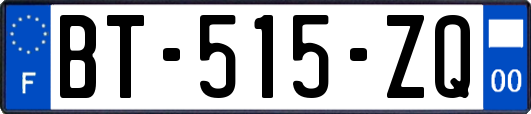 F
BT-515-ZQ
00